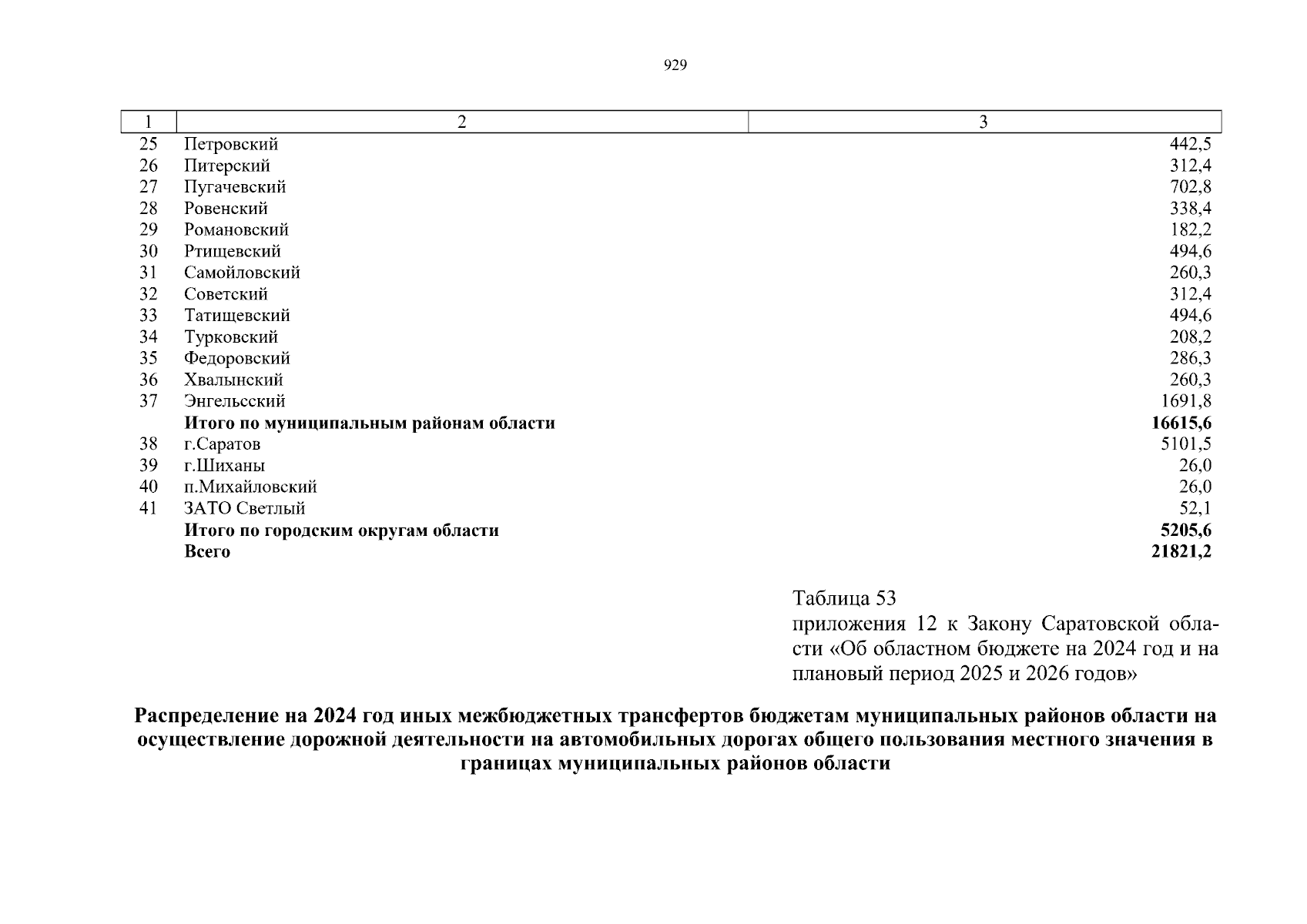 929

| 1 | 2 | 3 |
|---|---|---|
| 25 | Петровский | 442,5 |
| 26 | Питерский | 312,4 |
| 27 | Пугачевский | 702,8 |
| 28 | Ровенский | 338,4 |
| 29 | Романовский | 182,2 |
| 30 | Ртищевский | 494,6 |
| 31 | Самойловский | 260,3 |
| 32 | Советский | 312,4 |
| 33 | Татищевский | 494,6 |
| 34 | Турковский | 208,2 |
| 35 | Федоровский | 286,3 |
| 36 | Хвалынский | 260,3 |
| 37 | Энгельсский | 1691,8 |
|  | **Итого по муниципальным районам области** | **16615,6** |
| 38 | г.Саратов | 5101,5 |
| 39 | г.Шиханы | 26,0 |
| 40 | п.Михайловский | 26,0 |
| 41 | ЗАТО Светлый | 52,1 |
|  | **Итого по городским округам области** | **5205,6** |
|  | **Всего** | **21821,2** |

Таблица 53
приложения 12 к Закону Саратовской области «Об областном бюджете на 2024 год и на плановый период 2025 и 2026 годов»

**Распределение на 2024 год иных межбюджетных трансфертов бюджетам муниципальных районов области на осуществление дорожной деятельности на автомобильных дорогах общего пользования местного значения в границах муниципальных районов области**